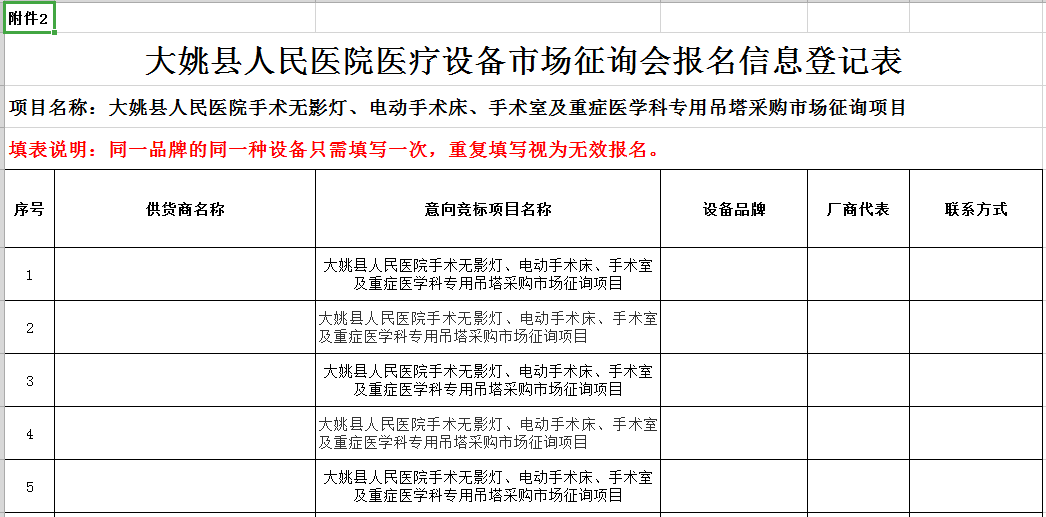 附件2

大姚县人民医院医疗设备市场征询会报名信息登记表

项目名称：大姚县人民医院手术无影灯、电动手术床、手术室及重症医学科专用吊塔采购市场征询项目

填表说明：同一品牌的同一种设备只需填写一次，重复填写视为无效报名。

| 序号 | 供货商名称 | 意向竞标项目名称 | 设备品牌 | 厂商代表 | 联系方式 |
|---|---|---|---|---|---|
| 1 | | 大姚县人民医院手术无影灯、电动手术床、手术室及重症医学科专用吊塔采购市场征询项目 | | | |
| 2 | | 大姚县人民医院手术无影灯、电动手术床、手术室及重症医学科专用吊塔采购市场征询项目 | | | |
| 3 | | 大姚县人民医院手术无影灯、电动手术床、手术室及重症医学科专用吊塔采购市场征询项目 | | | |
| 4 | | 大姚县人民医院手术无影灯、电动手术床、手术室及重症医学科专用吊塔采购市场征询项目 | | | |
| 5 | | 大姚县人民医院手术无影灯、电动手术床、手术室及重症医学科专用吊塔采购市场征询项目 | | | |